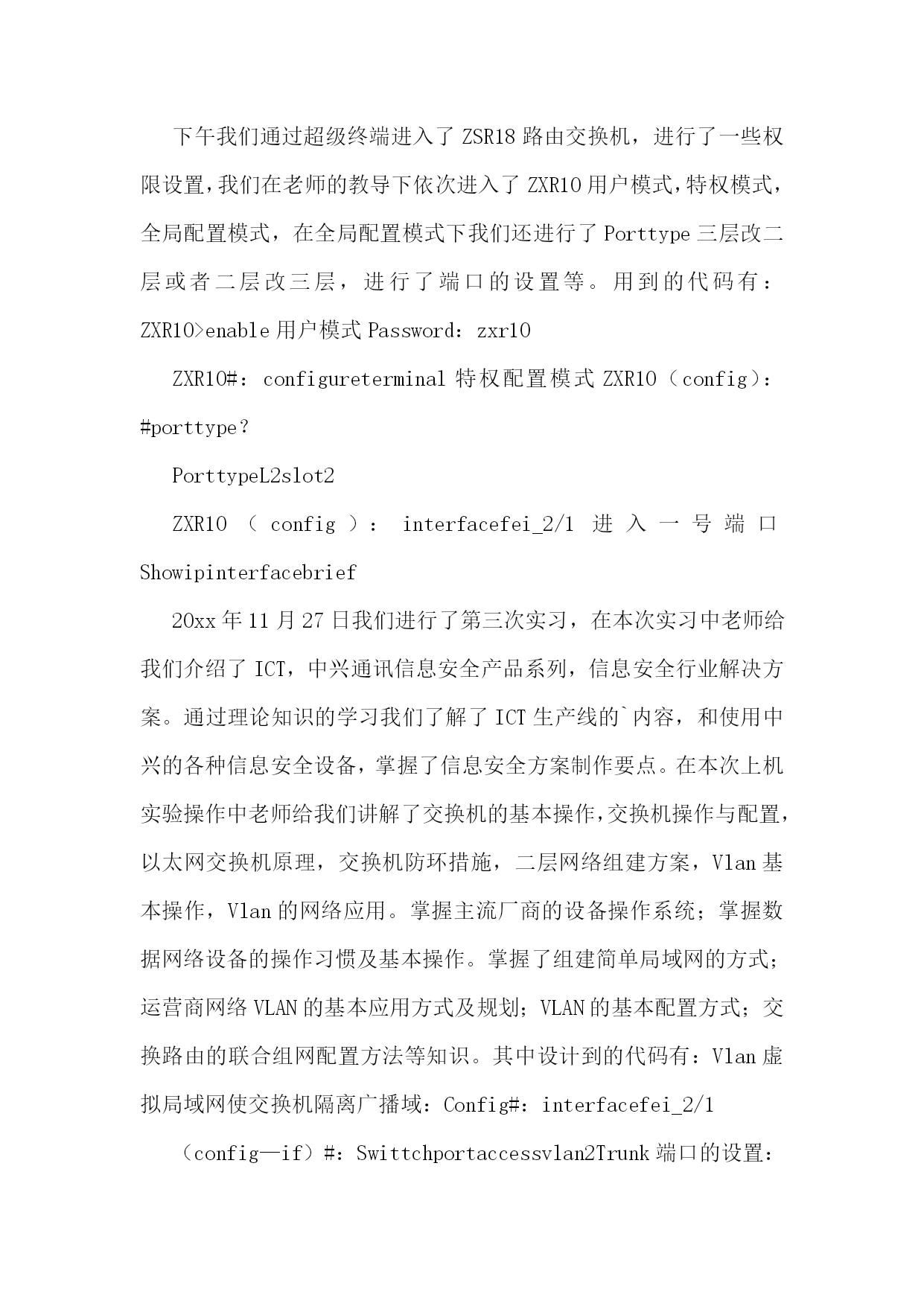 下午我们通过超级终端进入了 ZSR18 路由交换机，进行了一些权限设置，我们在老师的教导下依次进入了 ZXR10 用户模式，特权模式，全局配置模式，在全局配置模式下我们还进行了 Porttype 三层改二层或者二层改三层，进行了端口的设置等。用到的代码有：ZXR10>enable 用户模式 Password：zxr10

ZXR10#：configureterminal 特权配置模式 ZXR10（config）：#porttype？

PorttypeL2slot2

ZXR10（config）：interfacefei_2/1 进入一号端口 Showipinterfacebrief

20xx 年 11 月 27 日我们进行了第三次实习，在本次实习中老师给我们介绍了 ICT，中兴通讯信息安全产品系列，信息安全行业解决方案。通过理论知识的学习我们了解了 ICT 生产线的`内容，和使用中兴的各种信息安全设备，掌握了信息安全方案制作要点。在本次上机实验操作中老师给我们讲解了交换机的基本操作，交换机操作与配置，以太网交换机原理，交换机防环措施，二层网络组建方案，Vlan 基本操作，Vlan 的网络应用。掌握主流厂商的设备操作系统；掌握数据网络设备的操作习惯及基本操作。掌握了组建简单局域网的方式；运营商网络 VLAN 的基本应用方式及规划；VLAN 的基本配置方式；交换路由的联合组网配置方法等知识。其中设计到的代码有：Vlan 虚拟局域网使交换机隔离广播域：Config#：interfacefei_2/1

（config—if）#：Swittchportaccessvlan2Trunk 端口的设置：